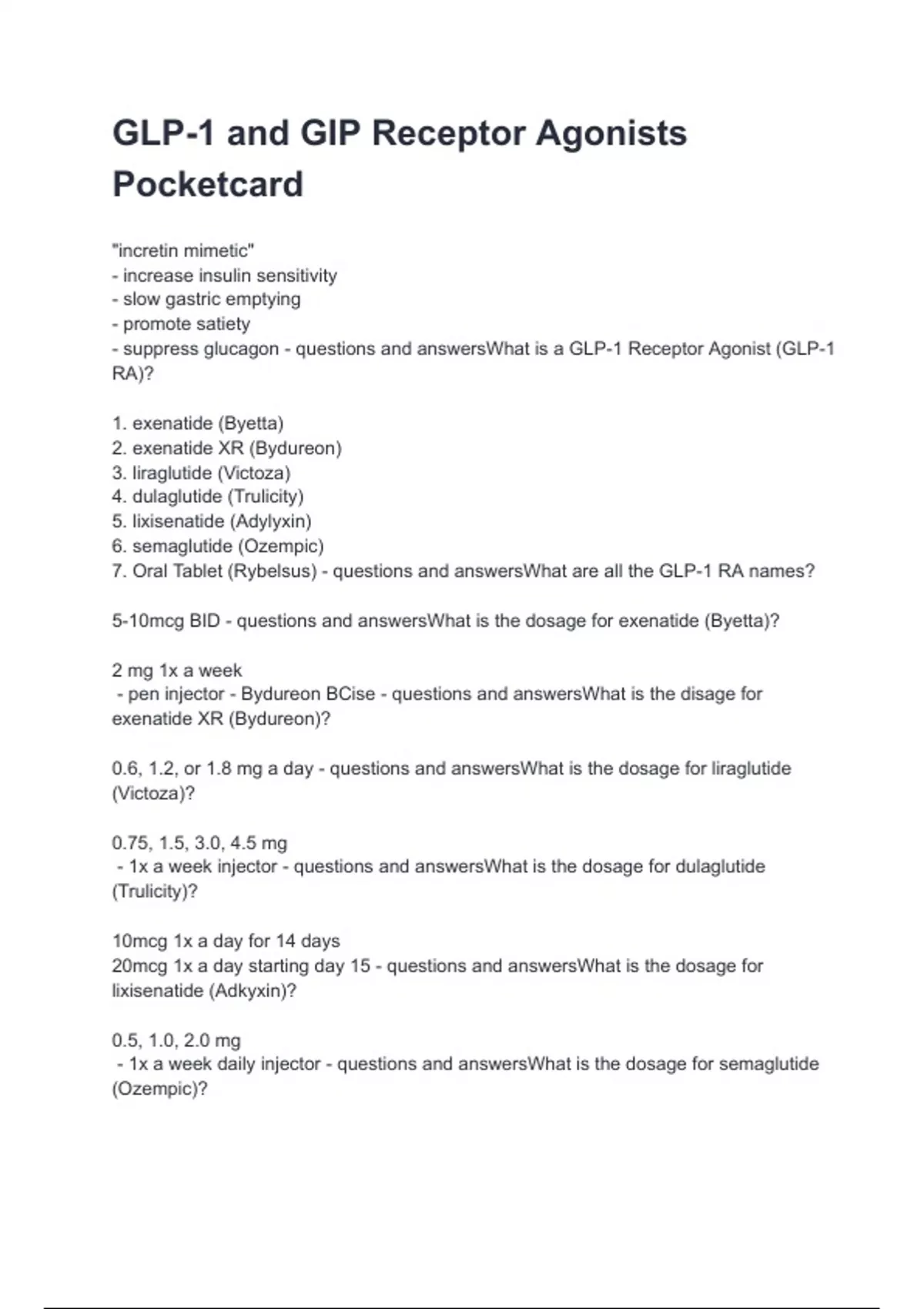 GLP-1 and GIP Receptor Agonists Pocketcard

"incretin mimetic"
- increase insulin sensitivity
- slow gastric emptying
- promote satiety
- suppress glucagon - questions and answersWhat is a GLP-1 Receptor Agonist (GLP-1 RA)?

1. exenatide (Byetta)
2. exenatide XR (Bydureon)
3. liraglutide (Victoza)
4. dulaglutide (Trulicity)
5. lixisenatide (Adylyxin)
6. semaglutide (Ozempic)
7. Oral Tablet (Rybelsus) - questions and answersWhat are all the GLP-1 RA names?

5-10mcg BID - questions and answersWhat is the dosage for exenatide (Byetta)?

2 mg 1x a week
- pen injector - Bydureon BCise - questions and answersWhat is the disage for exenatide XR (Bydureon)?

0.6, 1.2, or 1.8 mg a day - questions and answersWhat is the dosage for liraglutide (Victoza)?

0.75, 1.5, 3.0, 4.5 mg
- 1x a week injector - questions and answersWhat is the dosage for dulaglutide (Trulicity)?

10mcg 1x a day for 14 days
20mcg 1x a day starting day 15 - questions and answersWhat is the dosage for lixisenatide (Adkyxin)?

0.5, 1.0, 2.0 mg
- 1x a week daily injector - questions and answersWhat is the dosage for semaglutide (Ozempic)?